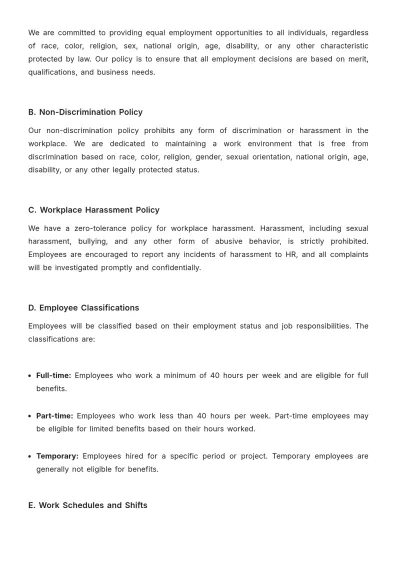 We are committed to providing equal employment opportunities to all individuals, regardless of race, color, religion, sex, national origin, age, disability, or any other characteristic protected by law. Our policy is to ensure that all employment decisions are based on merit, qualifications, and business needs.

B. Non-Discrimination Policy

Our non-discrimination policy prohibits any form of discrimination or harassment in the workplace. We are dedicated to maintaining a work environment that is free from discrimination based on race, color, religion, gender, sexual orientation, national origin, age, disability, or any other legally protected status.

C. Workplace Harassment Policy

We have a zero-tolerance policy for workplace harassment. Harassment, including sexual harassment, bullying, and any other form of abusive behavior, is strictly prohibited. Employees are encouraged to report any incidents of harassment to HR, and all complaints will be investigated promptly and confidentially.

D. Employee Classifications

Employees will be classified based on their employment status and job responsibilities. The classifications are:

• Full-time: Employees who work a minimum of 40 hours per week and are eligible for full benefits.

• Part-time: Employees who work less than 40 hours per week. Part-time employees may be eligible for limited benefits based on their hours worked.

• Temporary: Employees hired for a specific period or project. Temporary employees are generally not eligible for benefits.

E. Work Schedules and Shifts